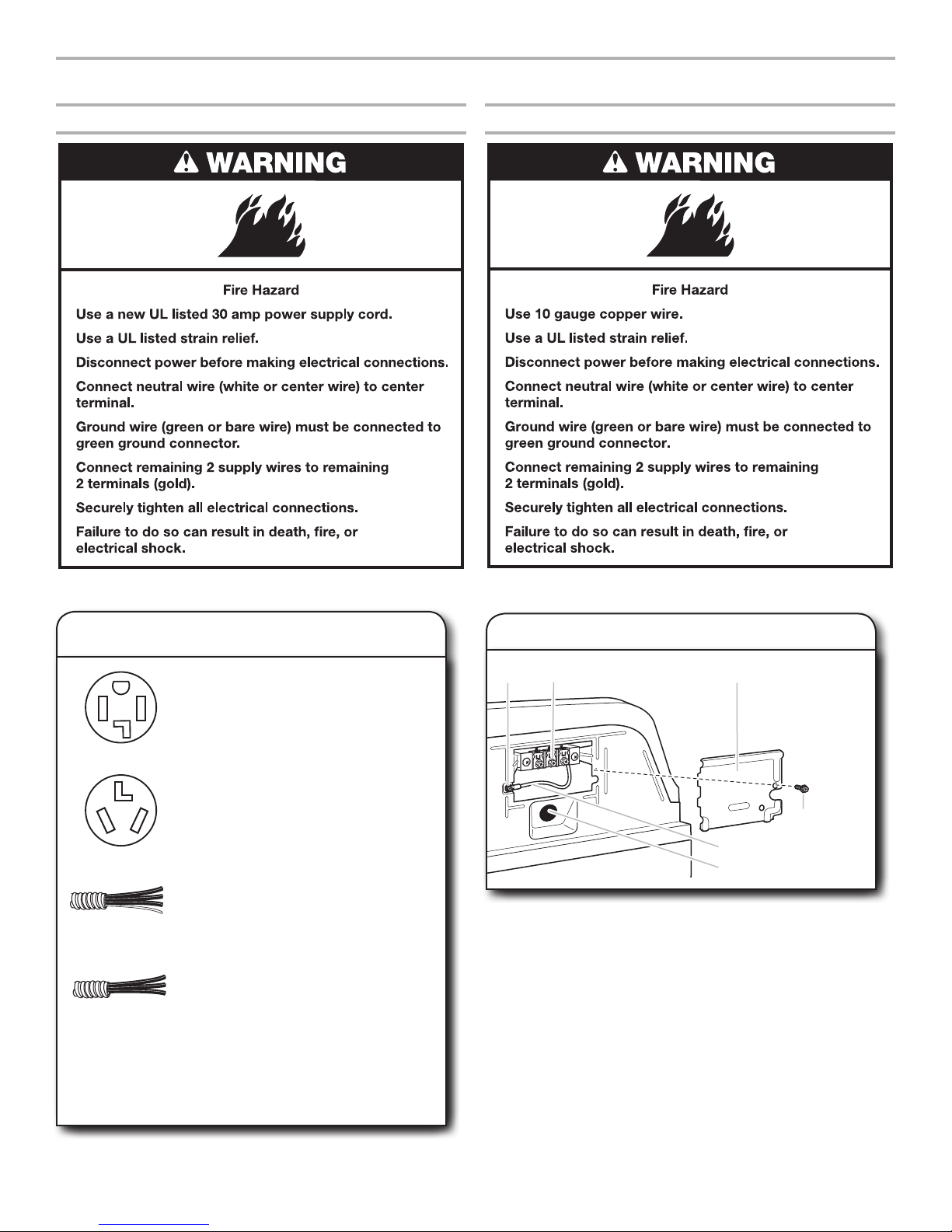 WARNING

Fire Hazard

Use a new UL listed 30 amp power supply cord.

Use a UL listed strain relief.

Disconnect power before making electrical connections.

Connect neutral wire (white or center wire) to center terminal.

Ground wire (green or bare wire) must be connected to green ground connector.

Connect remaining 2 supply wires to remaining 2 terminals (gold).

Securely tighten all electrical connections.

Failure to do so can result in death, fire, or electrical shock.

WARNING

Fire Hazard

Use 10 gauge copper wire.

Use a UL listed strain relief.

Disconnect power before making electrical connections.

Connect neutral wire (white or center wire) to center terminal.

Ground wire (green or bare wire) must be connected to green ground connector.

Connect remaining 2 supply wires to remaining 2 terminals (gold).

Securely tighten all electrical connections.

Failure to do so can result in death, fire, or electrical shock.